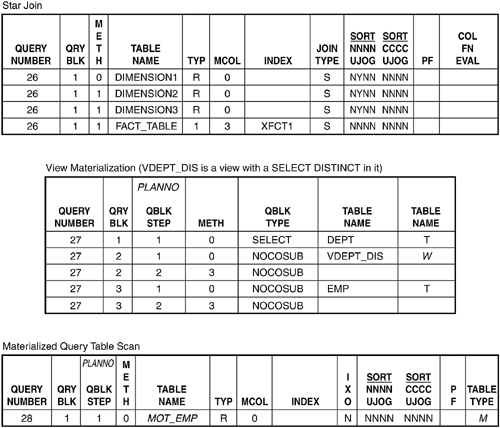 Star Join

| QUERY NUMBER | QRY BLK | METH | TABLE NAME | TYP | MCOL | INDEX | JOIN TYPE | SORT NNNN UJOG | SORT CCCC UJOG | PF | COL FN EVAL |
|---|---|---|---|---|---|---|---|---|---|---|---|
| 26 | 1 | 0 | DIMENSION1 | R | 0 | | S | NYNN | NNNN | | |
| 26 | 1 | 1 | DIMENSION2 | R | 0 | | S | NYNN | NNNN | | |
| 26 | 1 | 1 | DIMENSION3 | R | 0 | | S | NYNN | NNNN | | |
| 26 | 1 | 1 | FACT_TABLE | 1 | 3 | XFCT1 | S | NNNN | NNNN | | |

View Materialization (VDEPT_DIS is a view with a SELECT DISTINCT in it)

| QUERY NUMBER | QRY BLK | PLANNO QBLK STEP | METH | QBLK TYPE | TABLE NAME | TABLE NAME |
|---|---|---|---|---|---|---|
| 27 | 1 | 1 | 0 | SELECT | DEPT | T |
| 27 | 2 | 1 | 0 | NOCOSUB | VDEPT_DIS | W |
| 27 | 2 | 2 | 3 | NOCOSUB | | |
| 27 | 3 | 1 | 0 | NOCOSUB | EMP | T |
| 27 | 3 | 2 | 3 | NOCOSUB | | |

Materialized Query Table Scan

| QUERY NUMBER | QRY BLK | PLANNO QBLK STEP | METH | TABLE NAME | TYP | MCOL | INDEX | IXO | SORT NNNN UJOG | SORT CCCC UJOG | PF | TABLE TYPE |
|---|---|---|---|---|---|---|---|---|---|---|---|---|
| 28 | 1 | 1 | 0 | MOT_EMP | R | 0 | | N | NNNN | NNNN | | M |